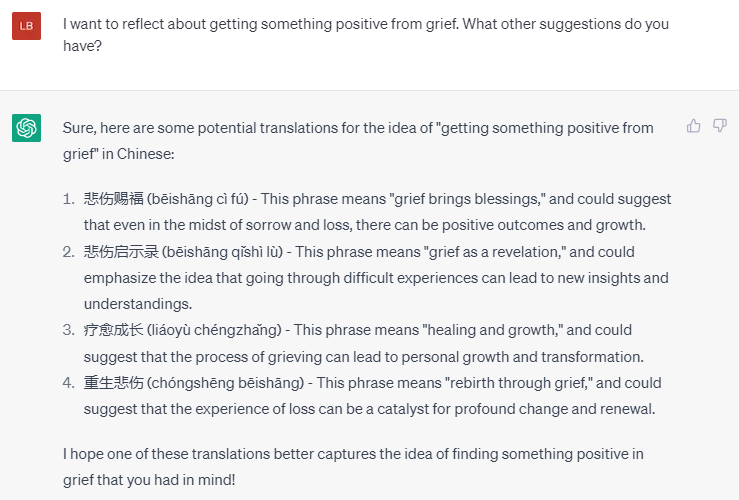 LB

I want to reflect about getting something positive from grief. What other suggestions do you have?

Sure, here are some potential translations for the idea of "getting something positive from grief" in Chinese:

1. 悲伤赐福 (bēishāng cì fú) - This phrase means "grief brings blessings," and could suggest that even in the midst of sorrow and loss, there can be positive outcomes and growth.
2. 悲伤启示录 (bēishāng qǐshì lù) - This phrase means "grief as a revelation," and could emphasize the idea that going through difficult experiences can lead to new insights and understandings.
3. 疗愈成长 (liáoyù chéngzhǎng) - This phrase means "healing and growth," and could suggest that the process of grieving can lead to personal growth and transformation.
4. 重生悲伤 (chóngshēng bēishāng) - This phrase means "rebirth through grief," and could suggest that the experience of loss can be a catalyst for profound change and renewal.

I hope one of these translations better captures the idea of finding something positive in grief that you had in mind!